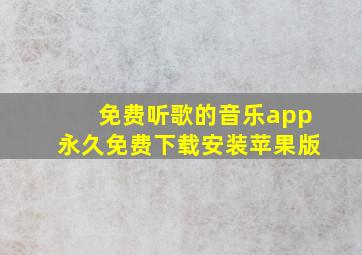 免费听歌的音乐app
永久免费下载安装苹果版